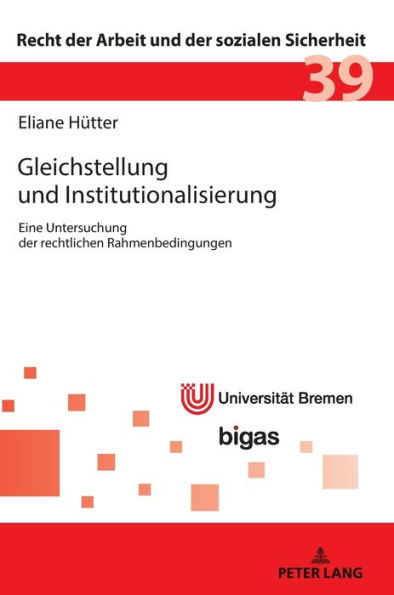 Recht der Arbeit und der sozialen Sicherheit

39

Eliane Hütter

Gleichstellung und Institutionalisierung

Eine Untersuchung der rechtlichen Rahmenbedingungen

Universität Bremen

bigas

PETER LANG